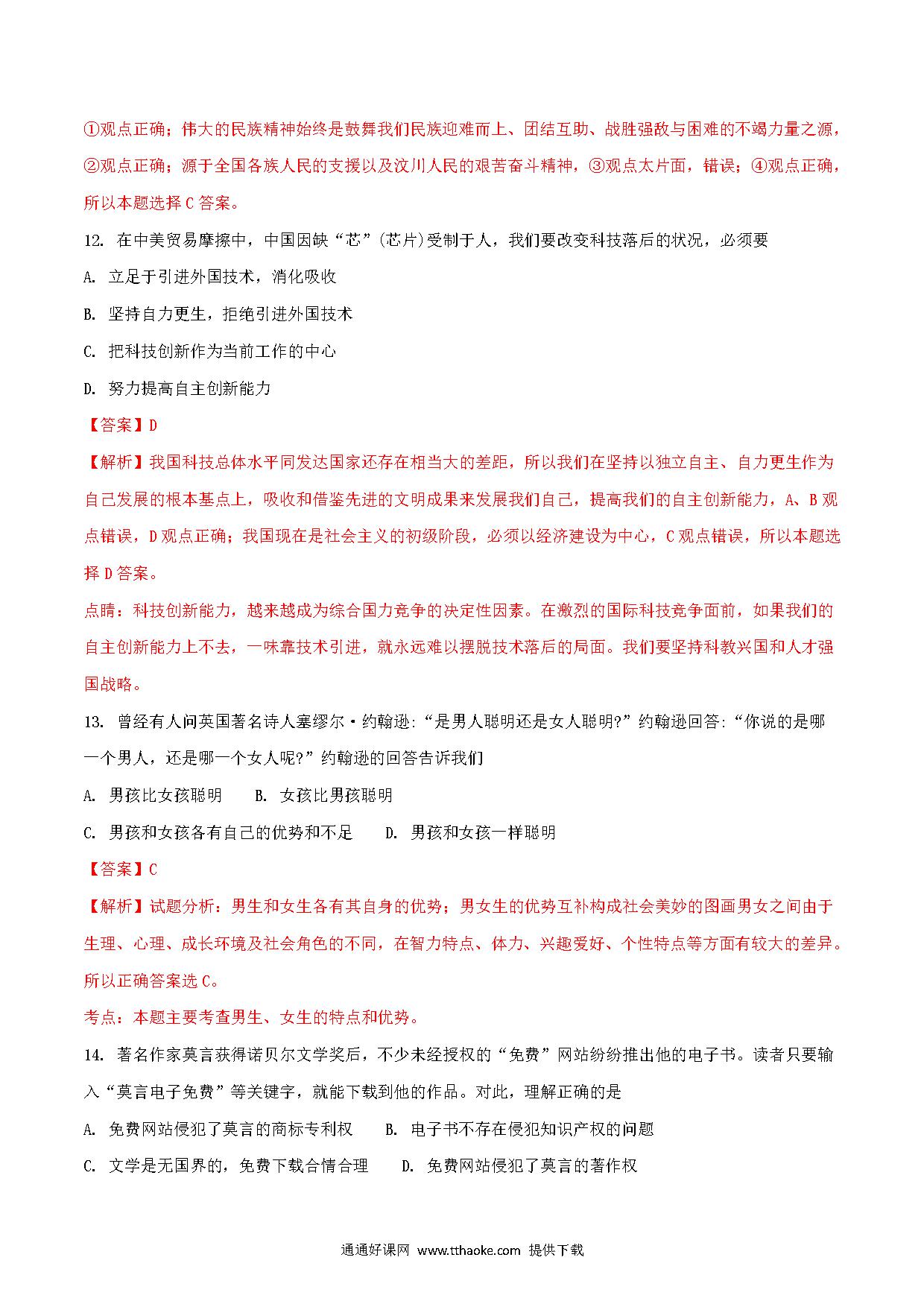 ①观点正确；伟大的民族精神始终是鼓舞我们民族迎难而上、团结互助、战胜强敌与困难的不竭力量之源，②观点正确；源于全国各族人民的支援以及汶川人民的艰苦奋斗精神，③观点太片面，错误；④观点正确，所以本题选择 C 答案。

12. 在中美贸易摩擦中，中国因缺“芯”(芯片)受制于人，我们要改变科技落后的状况，必须要

A. 立足于引进外国技术，消化吸收

B. 坚持自力更生，拒绝引进外国技术

C. 把科技创新作为当前工作的中心

D. 努力提高自主创新能力

【答案】D

【解析】我国科技总体水平同发达国家还存在相当大的差距，所以我们在坚持以独立自主、自力更生作为自己发展的根本基点上，吸收和借鉴先进的文明成果来发展我们自己，提高我们的自主创新能力，A、B 观点错误，D 观点正确；我国现在是社会主义的初级阶段，必须以经济建设为中心，C 观点错误，所以本题选择 D 答案。

点睛：科技创新能力，越来越成为综合国力竞争的决定性因素。在激烈的国际科技竞争面前，如果我们的自主创新能力上不去，一味靠技术引进，就永远难以摆脱技术落后的局面。我们要坚持科教兴国和人才强国战略。

13. 曾经有人问英国著名诗人塞缪尔·约翰逊:“是男人聪明还是女人聪明?”约翰逊回答:“你说的是哪一个男人，还是哪一个女人呢?”约翰逊的回答告诉我们

A. 男孩比女孩聪明　　B. 女孩比男孩聪明

C. 男孩和女孩各有自己的优势和不足　　D. 男孩和女孩一样聪明

【答案】C

【解析】试题分析：男生和女生各有其自身的优势；男女生的优势互补构成社会美妙的图画男女之间由于生理、心理、成长环境及社会角色的不同，在智力特点、体力、兴趣爱好、个性特点等方面有较大的差异。所以正确答案选 C。

考点：本题主要考查男生、女生的特点和优势。

14. 著名作家莫言获得诺贝尔文学奖后，不少未经授权的“免费”网站纷纷推出他的电子书。读者只要输入“莫言电子免费”等关键字，就能下载到他的作品。对此，理解正确的是

A. 免费网站侵犯了莫言的商标专利权　　B. 电子书不存在侵犯知识产权的问题

C. 文学是无国界的，免费下载合情合理　　D. 免费网站侵犯了莫言的著作权

通通好课网 www.tthaoke.com 提供下载